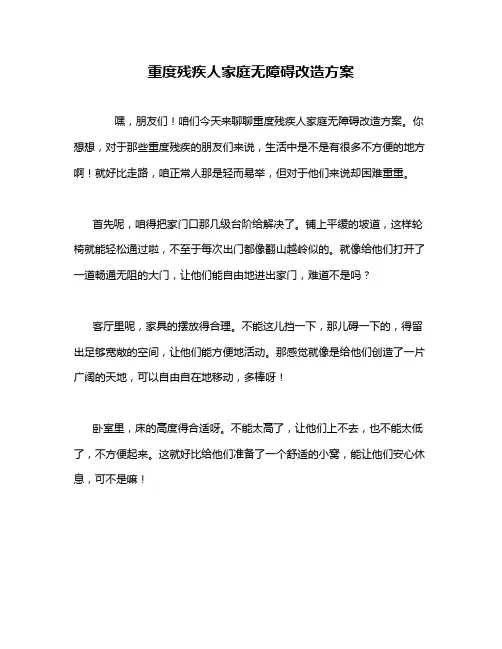 重度残疾人家庭无障碍改造方案

嘿，朋友们！咱们今天来聊聊重度残疾人家庭无障碍改造方案。你想想，对于那些重度残疾的朋友们来说，生活中是不是有很多不方便的地方啊！就好比走路，咱正常人那是轻而易举，但对于他们来说却困难重重。

首先呢，咱得把家门口那几级台阶给解决了。铺上平缓的坡道，这样轮椅就能轻松通过啦，不至于每次出门都像翻山越岭似的。就像给他们打开了一道畅通无阻的大门，让他们能自由地进出家门，难道不是吗？

客厅里呢，家具的摆放得合理。不能这儿挡一下，那儿碍一下的，得留出足够宽敞的空间，让他们能方便地活动。那感觉就像是给他们创造了一片广阔的天地，可以自由自在地移动，多棒呀！

卧室里，床的高度得合适呀。不能太高了，让他们上不去，也不能太低了，不方便起来。这就好比给他们准备了一个舒适的小窝，能让他们安心休息，可不是嘛！